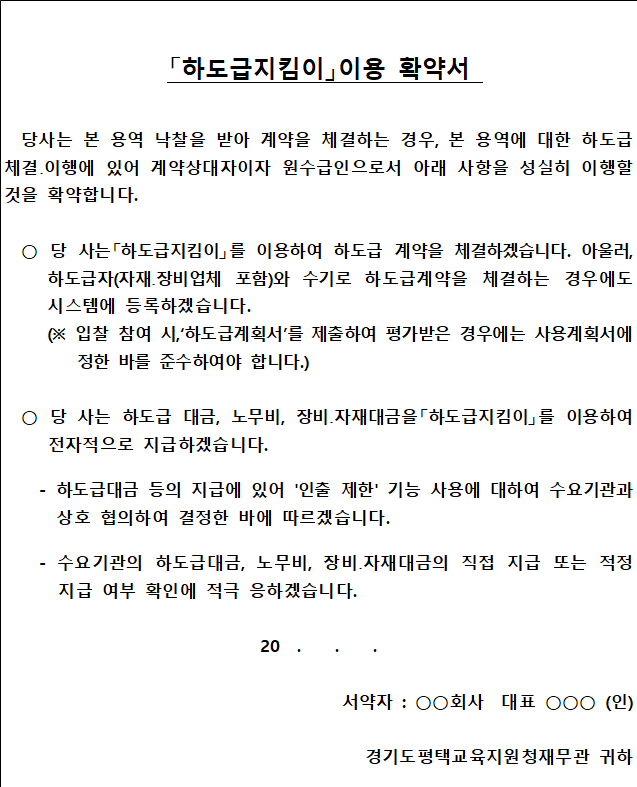 「하도급지킴이」이용 확약서

당사는 본 용역 낙찰을 받아 계약을 체결하는 경우, 본 용역에 대한 하도급 체결.이행에 있어 계약상대자이자 원수급인으로서 아래 사항을 성실히 이행할 것을 확약합니다.

○ 당 사는「하도급지킴이」를 이용하여 하도급 계약을 체결하겠습니다. 아울러, 하도급자(자재.장비업체 포함)와 수기로 하도급계약을 체결하는 경우에도 시스템에 등록하겠습니다.
(※ 입찰 참여 시,'하도급계획서'를 제출하여 평가받은 경우에는 사용계획서에 정한 바를 준수하여야 합니다.)

○ 당 사는 하도급 대금, 노무비, 장비.자재대금을「하도급지킴이」를 이용하여 전자적으로 지급하겠습니다.

- 하도급대금 등의 지급에 있어 '인출 제한' 기능 사용에 대하여 수요기관과 상호 협의하여 결정한 바에 따르겠습니다.

- 수요기관의 하도급대금, 노무비, 장비.자재대금의 직접 지급 또는 적정 지급 여부 확인에 적극 응하겠습니다.

20 . . .

서약자 : ○○회사 대표 ○○○ (인)

경기도평택교육지원청재무관 귀하